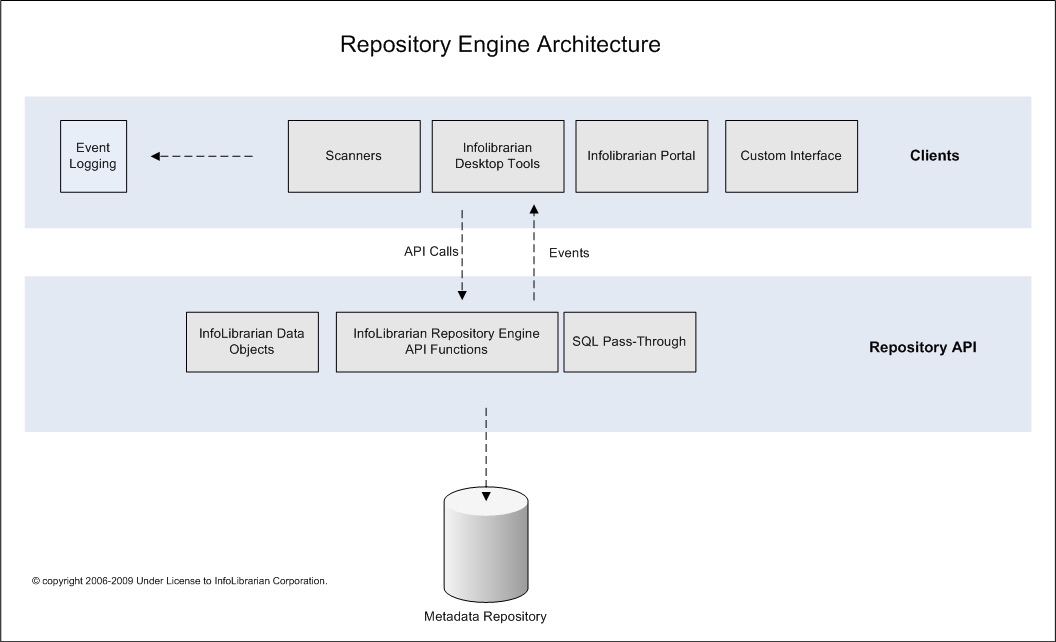 Repository Engine Architecture

Event Logging

Scanners

Infolibrarian Desktop Tools

Infolibrarian Portal

Custom Interface

Clients

API Calls

Events

InfoLibrarian Data Objects

InfoLibrarian Repository Engine API Functions

SQL Pass-Through

Repository API

© copyright 2006-2009 Under License to InfoLibrarian Corporation.

Metadata Repository